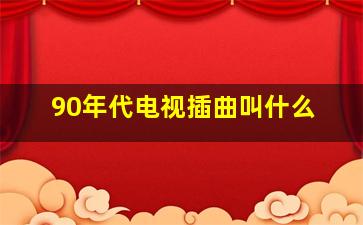 90年代电视插曲叫什么